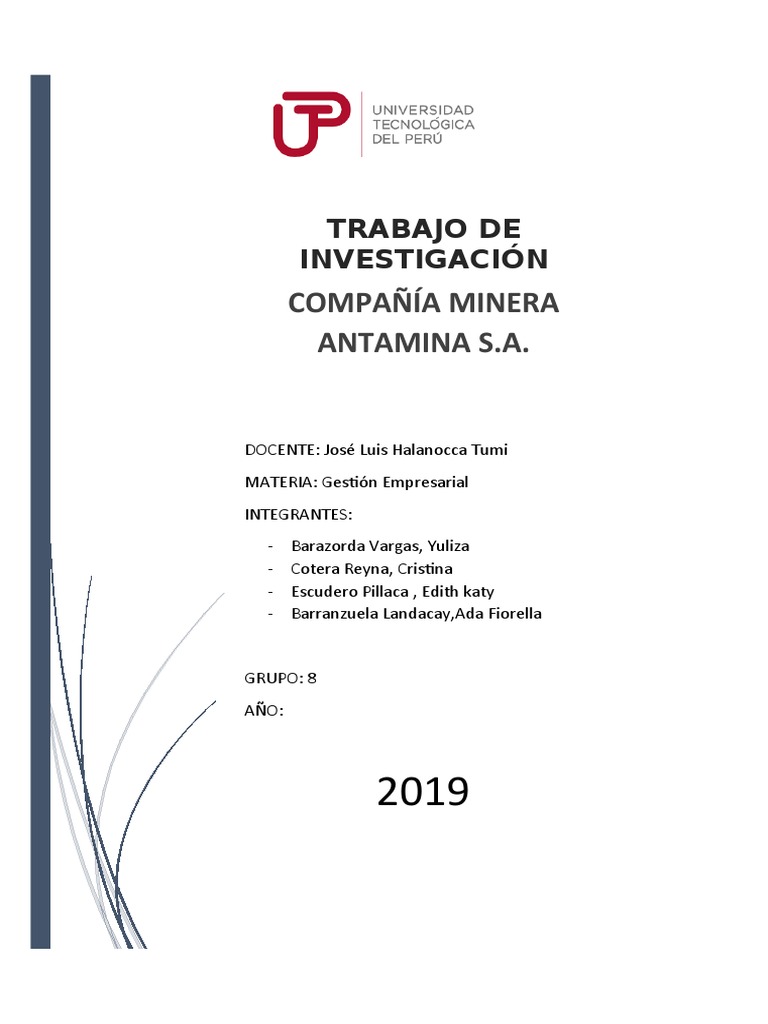 UTP
UNIVERSIDAD TECNOLÓGICA DEL PERÚ

TRABAJO DE INVESTIGACIÓN

COMPAÑÍA MINERA ANTAMINA S.A.

DOCENTE: José Luis Halanocca Tumi

MATERIA: Gestión Empresarial

INTEGRANTES:

- Barazorda Vargas, Yuliza
- Cotera Reyna, Cristina
- Escudero Pillaca , Edith katy
- Barranzuela Landacay,Ada Fiorella

GRUPO: 8

AÑO:

2019